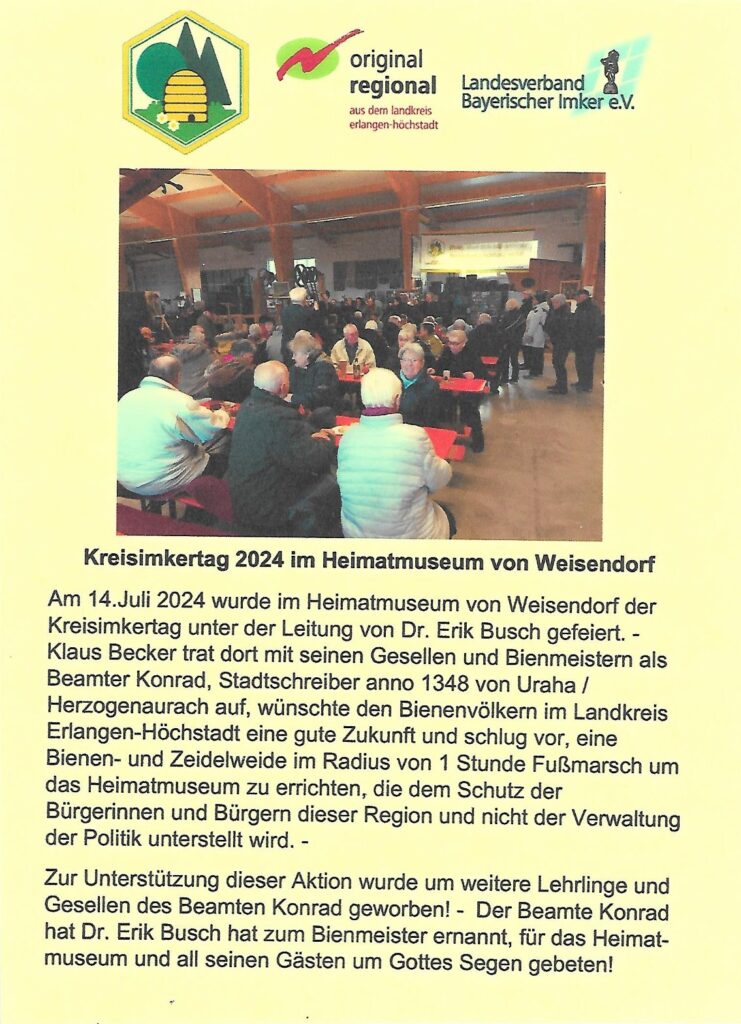 original
regional
aus dem landkreis
erlangen-höchstadt

Landesverband
Bayerischer Imker e.V.

Kreisimkertag 2024 im Heimatmuseum von Weisendorf

Am 14.Juli 2024 wurde im Heimatmuseum von Weisendorf der Kreisimkertag unter der Leitung von Dr. Erik Busch gefeiert. - Klaus Becker trat dort mit seinen Gesellen und Bienmeistern als Beamter Konrad, Stadtschreiber anno 1348 von Uraha / Herzogenaurach auf, wünschte den Bienenvölkern im Landkreis Erlangen-Höchstadt eine gute Zukunft und schlug vor, eine Bienen- und Zeidelweide im Radius von 1 Stunde Fußmarsch um das Heimatmuseum zu errichten, die dem Schutz der Bürgerinnen und Bürgern dieser Region und nicht der Verwaltung der Politik unterstellt wird. -

Zur Unterstützung dieser Aktion wurde um weitere Lehrlinge und Gesellen des Beamten Konrad geworben! - Der Beamte Konrad hat Dr. Erik Busch hat zum Bienmeister ernannt, für das Heimatmuseum und all seinen Gästen um Gottes Segen gebeten!